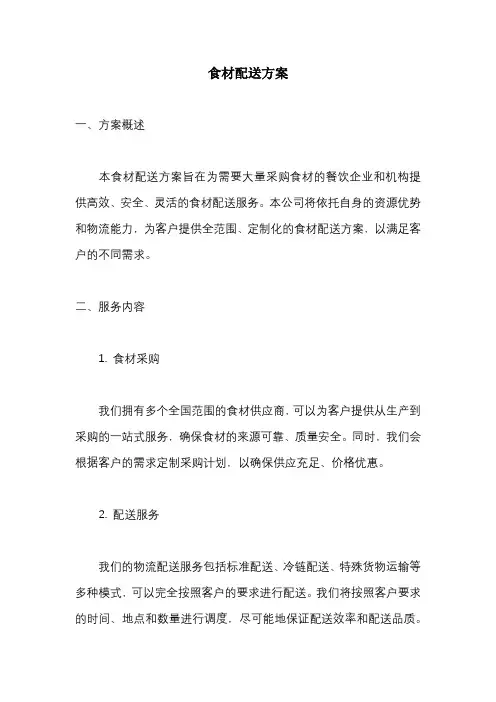 食材配送方案

一、方案概述

本食材配送方案旨在为需要大量采购食材的餐饮企业和机构提供高效、安全、灵活的食材配送服务。本公司将依托自身的资源优势和物流能力，为客户提供全范围、定制化的食材配送方案，以满足客户的不同需求。

二、服务内容

1. 食材采购

我们拥有多个全国范围的食材供应商，可以为客户提供从生产到采购的一站式服务，确保食材的来源可靠、质量安全。同时，我们会根据客户的需求定制采购计划，以确保供应充足、价格优惠。

2. 配送服务

我们的物流配送服务包括标准配送、冷链配送、特殊货物运输等多种模式，可以完全按照客户的要求进行配送。我们将按照客户要求的时间、地点和数量进行调度，尽可能地保证配送效率和配送品质。